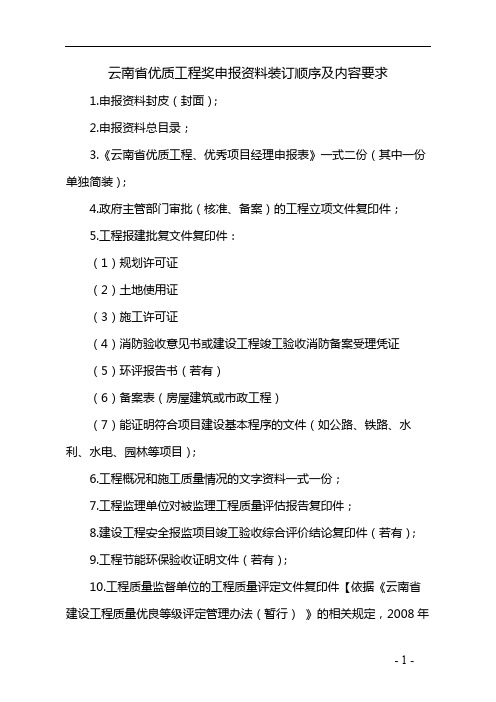 云南省优质工程奖申报资料装订顺序及内容要求

1.申报资料封皮（封面）；

2.申报资料总目录；

3.《云南省优质工程、优秀项目经理申报表》一式二份（其中一份单独简装）；

4.政府主管部门审批（核准、备案）的工程立项文件复印件；

5.工程报建批复文件复印件：

（1）规划许可证

（2）土地使用证

（3）施工许可证

（4）消防验收意见书或建设工程竣工验收消防备案受理凭证

（5）环评报告书（若有）

（6）备案表（房屋建筑或市政工程）

（7）能证明符合项目建设基本程序的文件（如公路、铁路、水利、水电、园林等项目）；

6.工程概况和施工质量情况的文字资料一式一份；

7.工程监理单位对被监理工程质量评估报告复印件；

8.建设工程安全报监项目竣工验收综合评价结论复印件（若有）；

9.工程节能环保验收证明文件（若有）；

10.工程质量监督单位的工程质量评定文件复印件【依据《云南省建设工程质量优良等级评定管理办法（暂行）》的相关规定，2008年

- 1 -